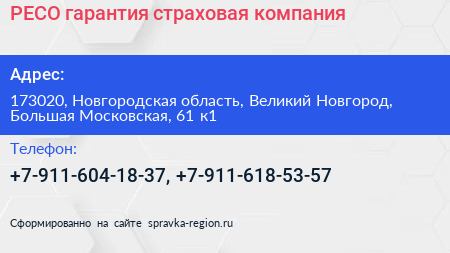 РЕСО гарантия страховая компания

Адрес:

173020, Новгородская область, Великий Новгород, Большая Московская, 61 к1

Телефон:

+7-911-604-18-37, +7-911-618-53-57

Сформированно на сайте spravka-region.ru